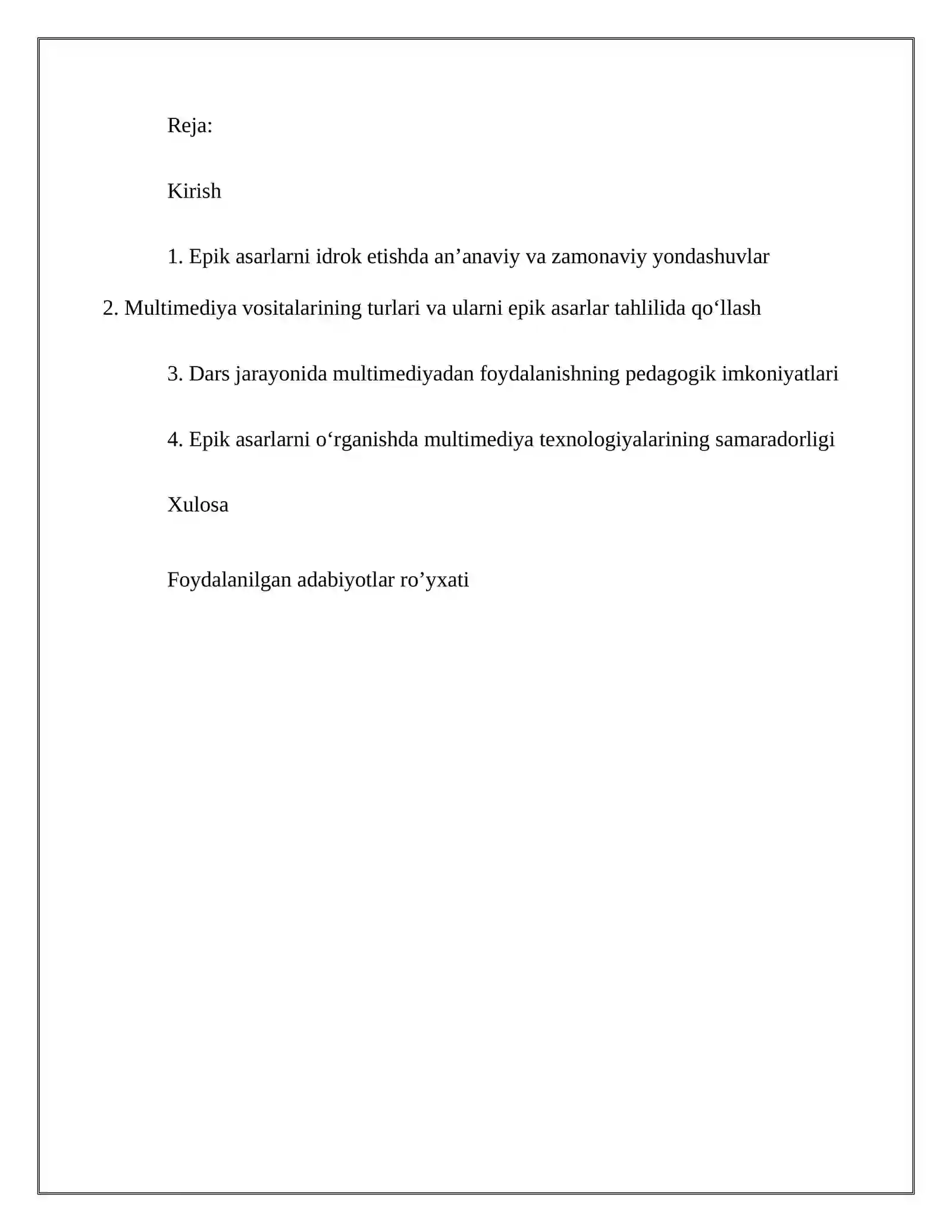 Reja:

Kirish

1. Epik asarlarni idrok etishda an'anaviy va zamonaviy yondashuvlar

2. Multimediya vositalarining turlari va ularni epik asarlar tahlilida qo'llash

3. Dars jarayonida multimediyadan foydalanishning pedagogik imkoniyatlari

4. Epik asarlarni o'rganishda multimediya texnologiyalarining samaradorligi

Xulosa

Foydalanilgan adabiyotlar ro'yxati